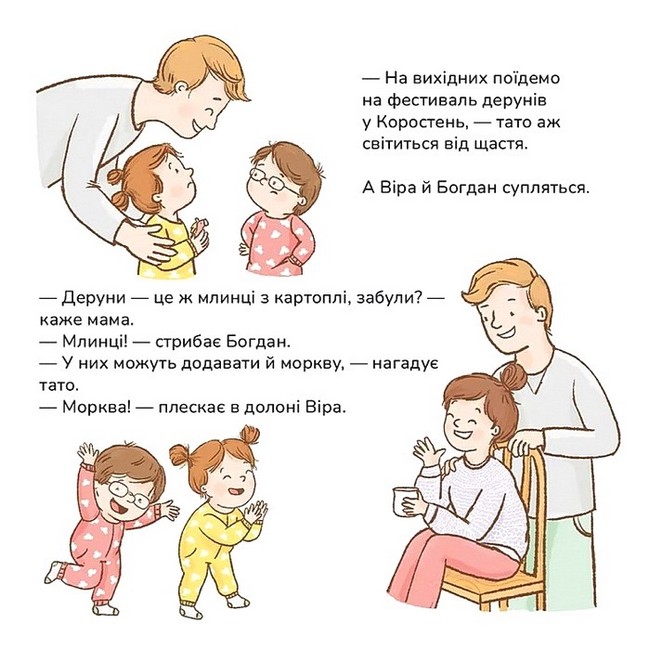 — На вихідних поїдемо на фестиваль дерунів у Коростень, — тато аж світиться від щастя.

А Віра й Богдан супляться.

— Деруни — це ж млинці з картоплі, забули? — каже мама.
— Млинці! — стрибає Богдан.
— У них можуть додавати й моркву, — нагадує тато.
— Морква! — плескає в долоні Віра.